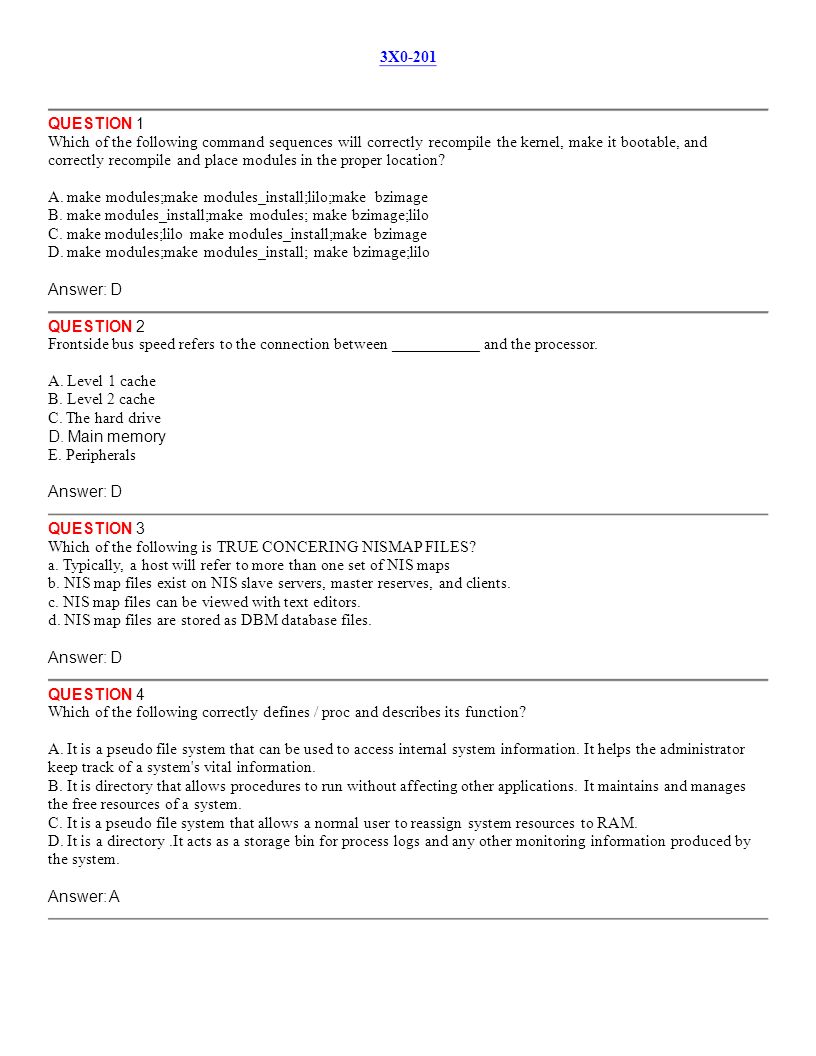 3X0-201

QUESTION 1
Which of the following command sequences will correctly recompile the kernel, make it bootable, and correctly recompile and place modules in the proper location?

A. make modules;make modules_install;lilo;make bzimage
B. make modules_install;make modules; make bzimage;lilo
C. make modules;lilo make modules_install;make bzimage
D. make modules;make modules_install; make bzimage;lilo

Answer: D

QUESTION 2
Frontside bus speed refers to the connection between ___________ and the processor.

A. Level 1 cache
B. Level 2 cache
C. The hard drive
D. Main memory
E. Peripherals

Answer: D

QUESTION 3
Which of the following is TRUE CONCERING NISMAP FILES?
a. Typically, a host will refer to more than one set of NIS maps
b. NIS map files exist on NIS slave servers, master reserves, and clients.
c. NIS map files can be viewed with text editors.
d. NIS map files are stored as DBM database files.

Answer: D

QUESTION 4
Which of the following correctly defines / proc and describes its function?

A. It is a pseudo file system that can be used to access internal system information. It helps the administrator keep track of a system's vital information.
B. It is directory that allows procedures to run without affecting other applications. It maintains and manages the free resources of a system.
C. It is a pseudo file system that allows a normal user to reassign system resources to RAM.
D. It is a directory .It acts as a storage bin for process logs and any other monitoring information produced by the system.

Answer: A